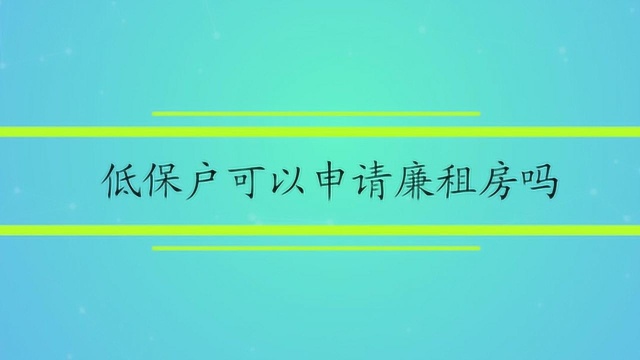 低保户可以申请廉租房吗